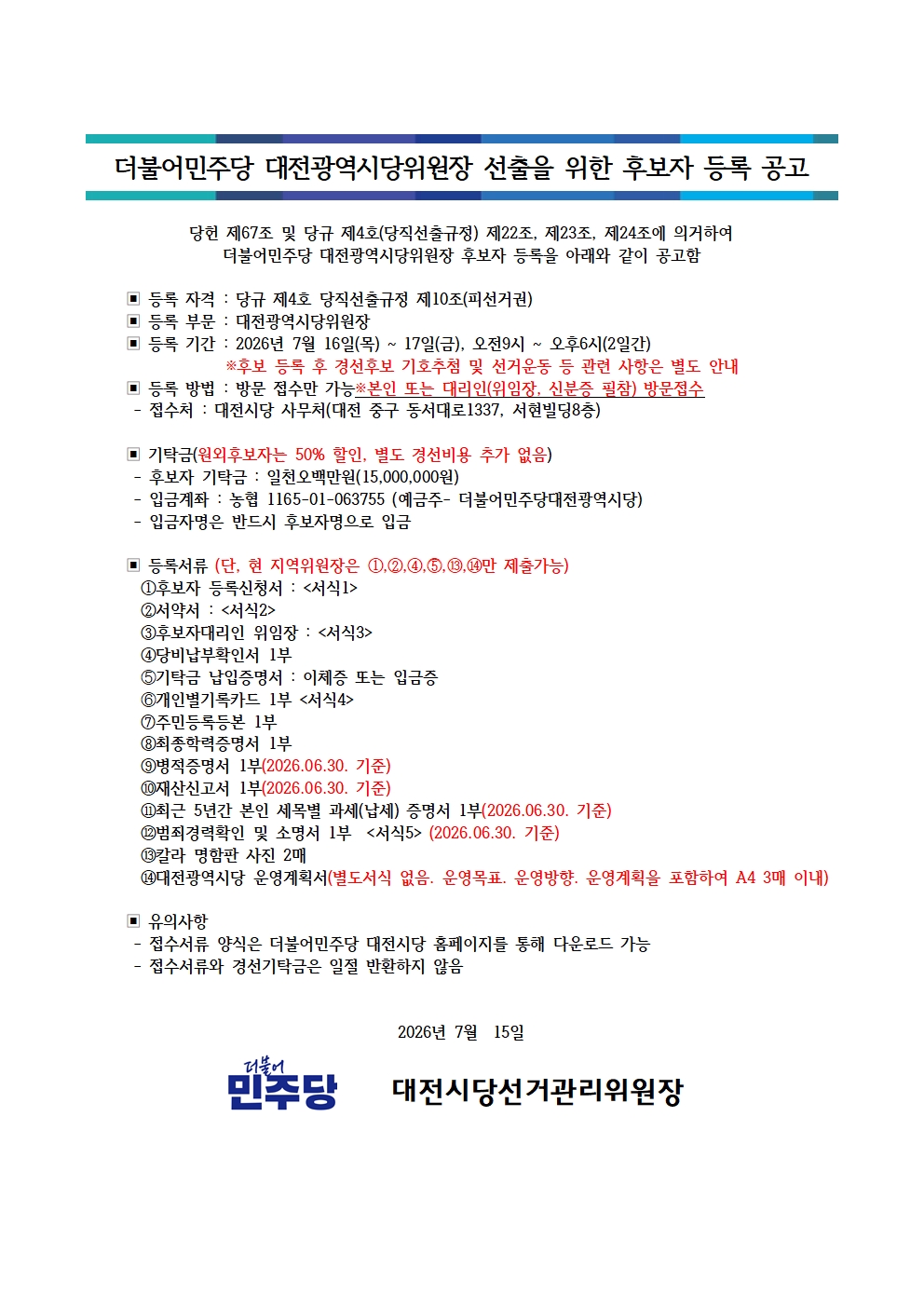 더불어민주당 대전광역시당위원장 선출을 위한 후보자 등록 공고

당헌 제67조 및 당규 제4호(당직선출규정) 제22조, 제23조, 제24조에 의거하여 더불어민주당 대전광역시당위원장 후보자 등록을 아래와 같이 공고함

▣ 등록 자격 : 당규 제4호 당직선출규정 제10조(피선거권)
▣ 등록 부문 : 대전광역시당위원장
▣ 등록 기간 : 2026년 7월 16일(목) ~ 17일(금), 오전9시 ~ 오후6시(2일간)
※후보 등록 후 경선후보 기호추첨 및 선거운동 등 관련 사항은 별도 안내
▣ 등록 방법 : 방문 접수만 가능※본인 또는 대리인(위임장, 신분증 필참) 방문접수
- 접수처 : 대전시당 사무처(대전 중구 동서대로1337, 서현빌딩8층)

▣ 기탁금(원외후보자는 50% 할인, 별도 경선비용 추가 없음)
- 후보자 기탁금 : 일천오백만원(15,000,000원)
- 입금계좌 : 농협 1165-01-063755 (예금주- 더불어민주당대전광역시당)
- 입금자명은 반드시 후보자명으로 입금

▣ 등록서류 (단, 현 지역위원장은 ①,②,④,⑤,⑬,⑭만 제출가능)
①후보자 등록신청서 : <서식1>
②서약서 : <서식2>
③후보자대리인 위임장 : <서식3>
④당비납부확인서 1부
⑤기탁금 납입증명서 : 이체증 또는 입금증
⑥개인별기록카드 1부 <서식4>
⑦주민등록등본 1부
⑧최종학력증명서 1부
⑨병적증명서 1부(2026.06.30. 기준)
⑩재산신고서 1부(2026.06.30. 기준)
⑪최근 5년간 본인 세목별 과세(납세) 증명서 1부(2026.06.30. 기준)
⑫범죄경력확인 및 소명서 1부 <서식5> (2026.06.30. 기준)
⑬칼라 명함판 사진 2매
⑭대전광역시당 운영계획서(별도서식 없음. 운영목표. 운영방향. 운영계획을 포함하여 A4 3매 이내)

▣ 유의사항
- 접수서류 양식은 더불어민주당 대전시당 홈페이지를 통해 다운로드 가능
- 접수서류와 경선기탁금은 일절 반환하지 않음

2026년 7월 15일

더불어 민주당 대전시당선거관리위원장